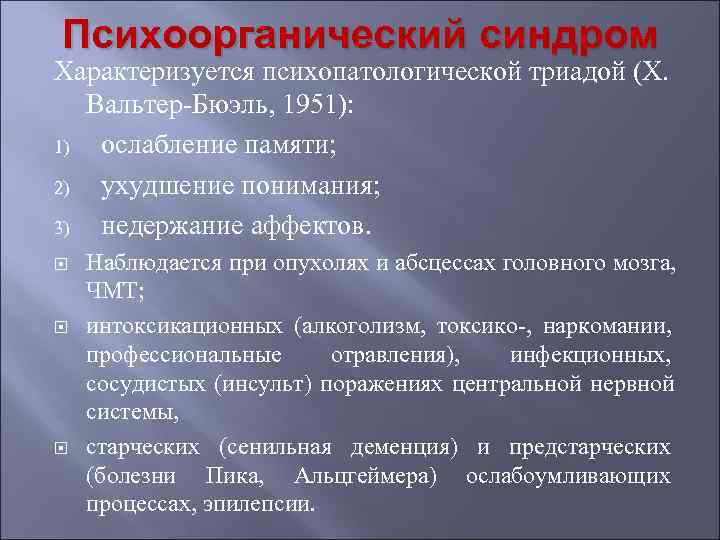 Психоорганический синдром

Характеризуется психопатологической триадой (Х. Вальтер-Бюэль, 1951):

1) ослабление памяти;

2) ухудшение понимания;

3) недержание аффектов.

Наблюдается при опухолях и абсцессах головного мозга, ЧМТ;

интоксикационных (алкоголизм, токсико-, наркомании, профессиональные отравления), инфекционных, сосудистых (инсульт) поражениях центральной нервной системы,

старческих (сенильная деменция) и предстарческих (болезни Пика, Альцгеймера) ослабоумливающих процессах, эпилепсии.